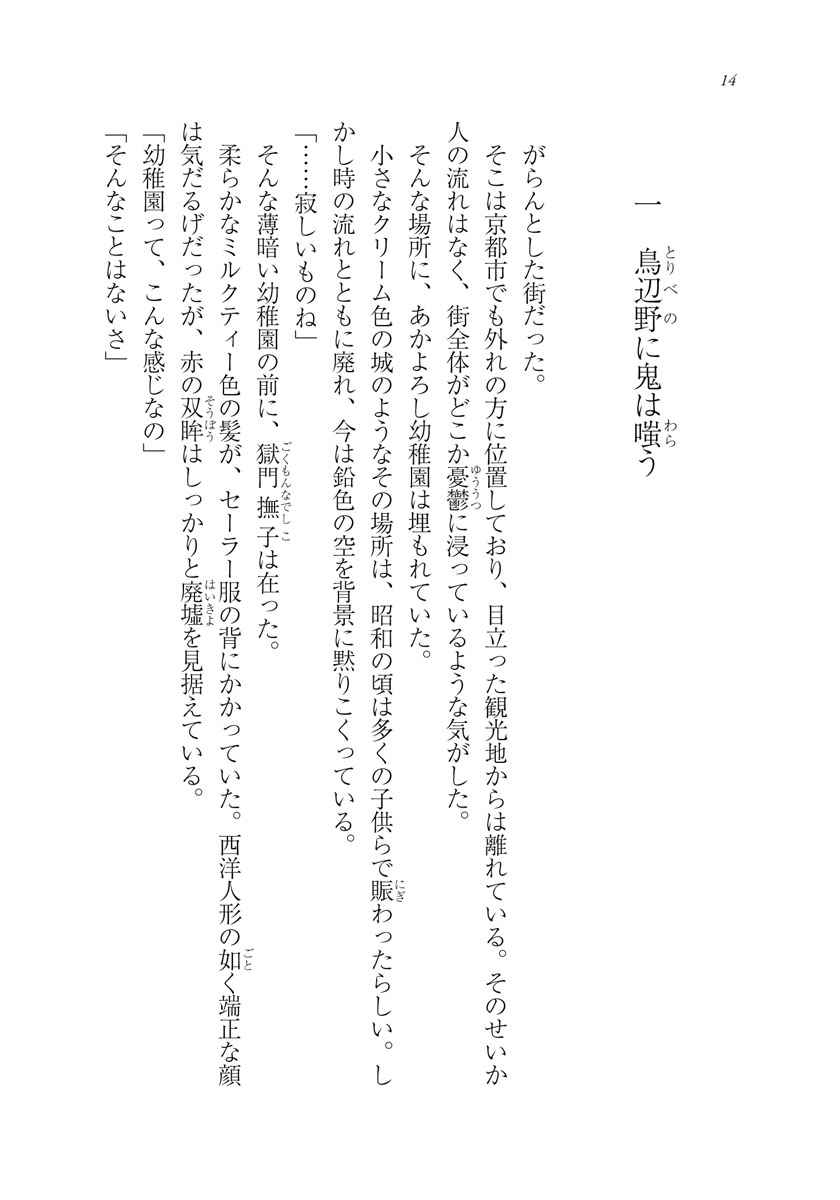 14

一　鳥辺野(とりべの)に鬼は嗤(わら)う

がらんとした街だった。

そこは京都市でも外れの方に位置しており、目立った観光地からは離れている。そのせいか人の流れはなく、街全体がどこか憂鬱(ゆううつ)に浸っているような気がした。

そんな場所に、あかよろし幼稚園は埋もれていた。

小さなクリーム色の城のようなその場所は、昭和の頃は多くの子供らで賑(にぎ)わったらしい。しかし時の流れとともに廃れ、今は鉛色の空を背景に黙りこくっている。

「……寂しいものね」

そんな薄暗い幼稚園の前に、獄門撫子(ごくもんなでしこ)は在った。

柔らかなミルクティー色の髪が、セーラー服の背にかかっていた。西洋人形の如(ごと)く端正な顔は気だるげだったが、赤の双眸(そうぼう)はしっかりと廃墟(はいきょ)を見据えている。

「幼稚園って、こんな感じなの」

「そんなことはないさ」